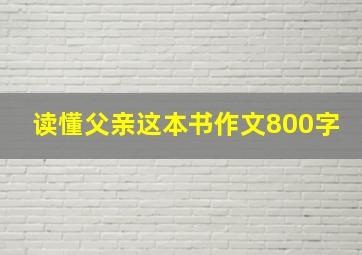 读懂父亲这本书作文800字